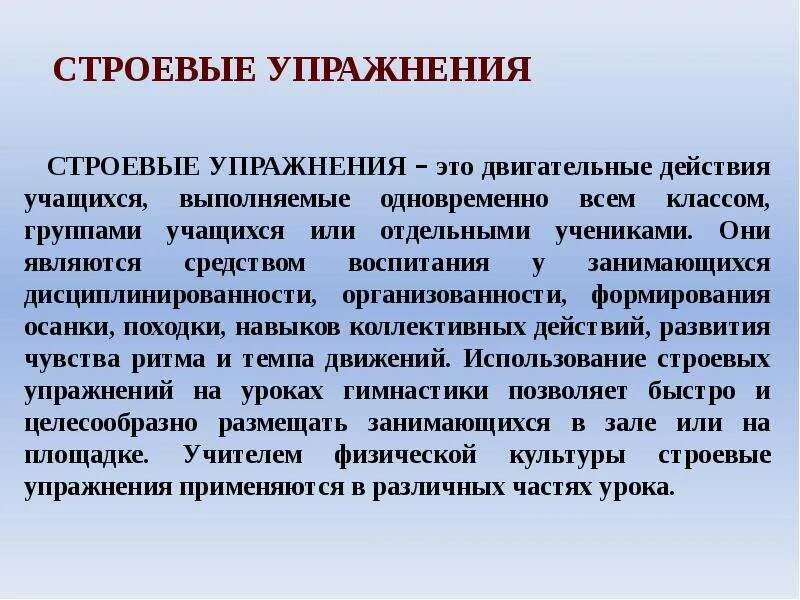 СТРОЕВЫЕ УПРАЖНЕНИЯ

СТРОЕВЫЕ УПРАЖНЕНИЯ – это двигательные действия учащихся, выполняемые одновременно всем классом, группами учащихся или отдельными учениками. Они являются средством воспитания у занимающихся дисциплинированности, организованности, формирования осанки, походки, навыков коллективных действий, развития чувства ритма и темпа движений. Использование строевых упражнений на уроках гимнастики позволяет быстро и целесообразно размещать занимающихся в зале или на площадке. Учителем физической культуры строевые упражнения применяются в различных частях урока.